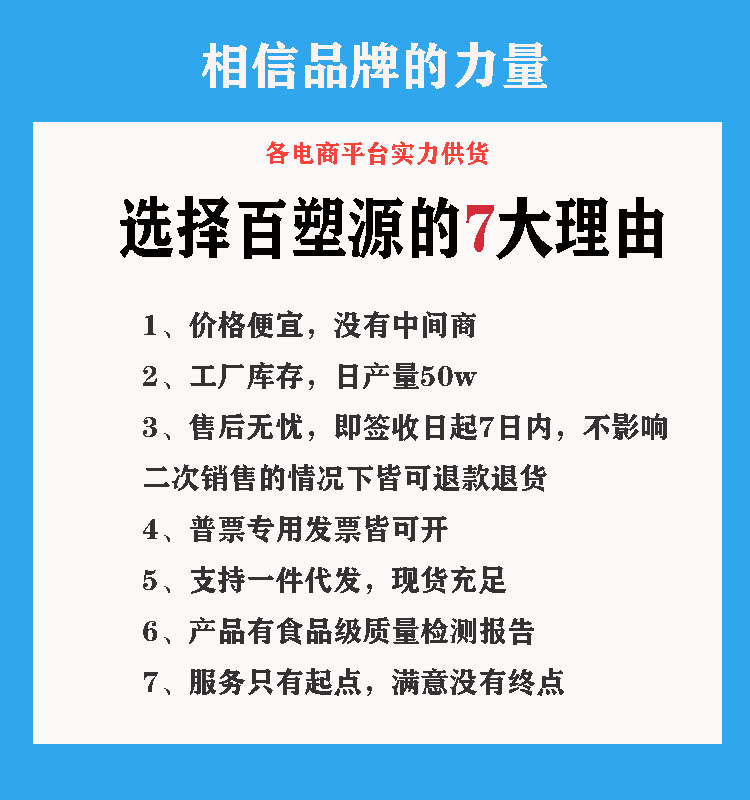 相信品牌的力量

各电商平台实力供货

选择百塑源的7大理由

1、价格便宜，没有中间商

2、工厂库存，日产量50w

3、售后无忧，即签收日起7日内，不影响二次销售的情况下皆可退款退货

4、普票专用发票皆可开

5、支持一件代发，现货充足

6、产品有食品级质量检测报告

7、服务只有起点，满意没有终点